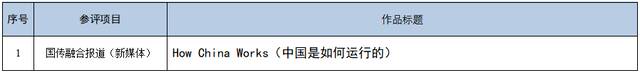 | 序号 | 参评项目 | 作品标题 |
|---|---|---|
| 1 | 国传融合报道（新媒体） | How China Works（中国是如何运行的） |